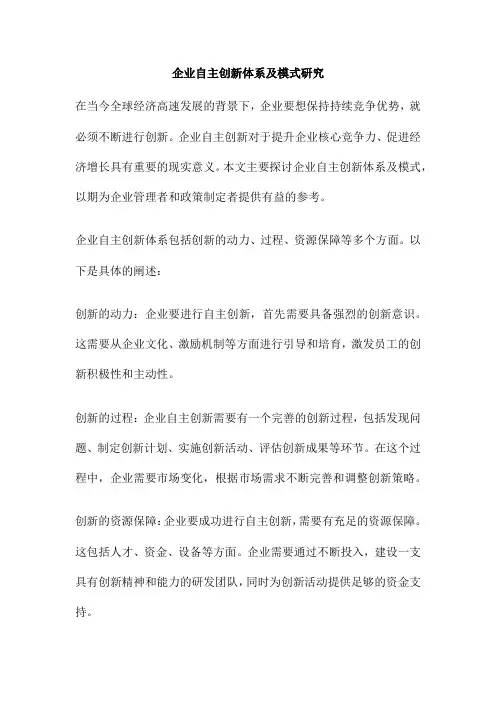 企业自主创新体系及模式研究

在当今全球经济高速发展的背景下，企业要想保持持续竞争优势，就必须不断进行创新。企业自主创新对于提升企业核心竞争力、促进经济增长具有重要的现实意义。本文主要探讨企业自主创新体系及模式，以期为企业管理者和政策制定者提供有益的参考。

企业自主创新体系包括创新的动力、过程、资源保障等多个方面。以下是具体的阐述：

创新的动力：企业要进行自主创新，首先需要具备强烈的创新意识。这需要从企业文化、激励机制等方面进行引导和培育，激发员工的创新积极性和主动性。

创新的过程：企业自主创新需要有一个完善的创新过程，包括发现问题、制定创新计划、实施创新活动、评估创新成果等环节。在这个过程中，企业需要市场变化，根据市场需求不断完善和调整创新策略。

创新的资源保障：企业要成功进行自主创新，需要有充足的资源保障。这包括人才、资金、设备等方面。企业需要通过不断投入，建设一支具有创新精神和能力的研发团队，同时为创新活动提供足够的资金支持。